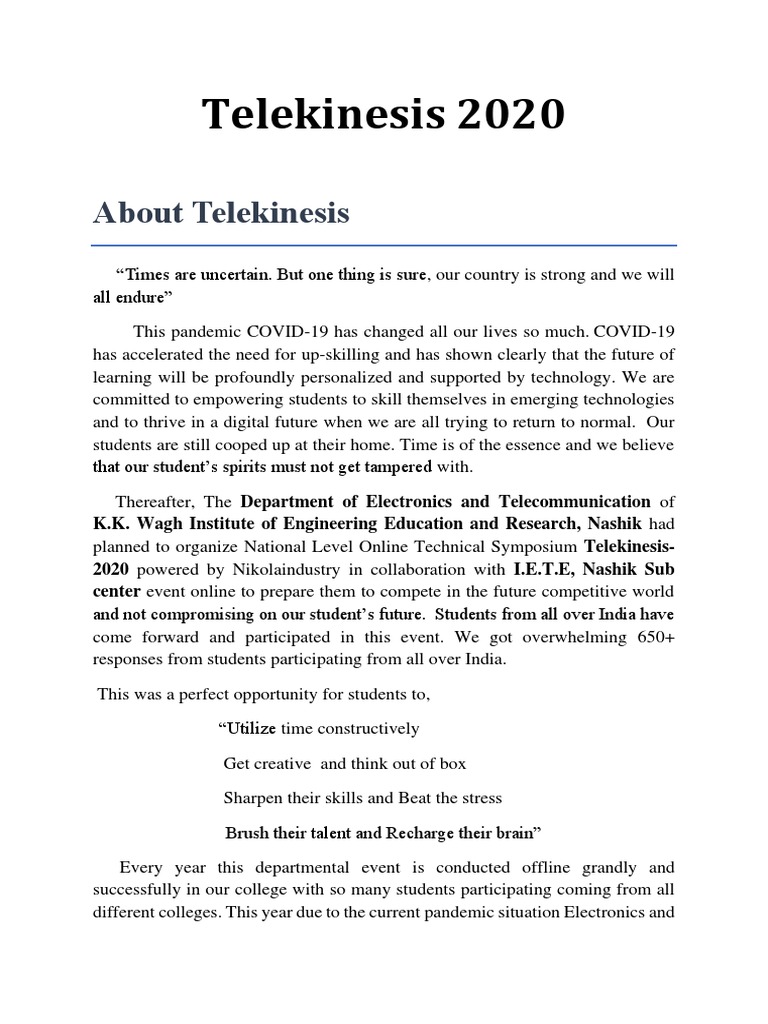 Telekinesis 2020

About Telekinesis

“Times are uncertain. But one thing is sure, our country is strong and we will all endure”

This pandemic COVID-19 has changed all our lives so much. COVID-19 has accelerated the need for up-skilling and has shown clearly that the future of learning will be profoundly personalized and supported by technology. We are committed to empowering students to skill themselves in emerging technologies and to thrive in a digital future when we are all trying to return to normal. Our students are still cooped up at their home. Time is of the essence and we believe that our student’s spirits must not get tampered with.

Thereafter, The Department of Electronics and Telecommunication of K.K. Wagh Institute of Engineering Education and Research, Nashik had planned to organize National Level Online Technical Symposium Telekinesis-2020 powered by Nikolaindustry in collaboration with I.E.T.E, Nashik Sub center event online to prepare them to compete in the future competitive world and not compromising on our student’s future. Students from all over India have come forward and participated in this event. We got overwhelming 650+ responses from students participating from all over India.

This was a perfect opportunity for students to,

“Utilize time constructively

Get creative and think out of box

Sharpen their skills and Beat the stress

Brush their talent and Recharge their brain”

Every year this departmental event is conducted offline grandly and successfully in our college with so many students participating coming from all different colleges. This year due to the current pandemic situation Electronics and